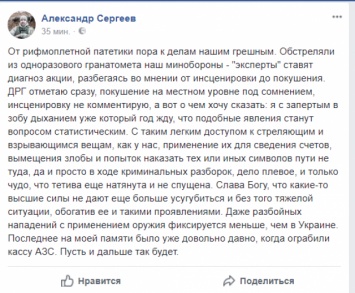 Александр Сергеев
35 мин. ·

От рифмоплетной патетики пора к делам нашим грешным. Обстреляли из одноразового гранатомета наш минобороны - "эксперты" ставят диагноз акции, разбегаясь во мнении от инсценировки до покушения. ДРГ отметаю сразу, покушение на местном уровне под сомнением, инсценировку не комментирую, а вот о чем хочу сказать: я с запертым в зобу дыханием уже который год жду, что подобные явления станут вопросом статистическим. С таким легким доступом к стреляющим и взрывающимся вещам, как у нас, применение их для сведения счетов, вымещения злобы и попыток наказать тех или иных символов пути не туда, да и просто в ходе криминальных разборок, дело плевое, и только чудо, что тетива еще натянута и не спущена. Слава Богу, что какие-то высшие силы не дают еще больше усугубиться и без того тяжелой ситуации, обогатив ее и такими проявлениями. Даже разбойных нападений с применением оружия фиксируется меньше, чем в Украине. Последнее на моей памяти было уже довольно давно, когда ограбили кассу АЗС. Пусть и дальше так будет.

Нравится
Поделиться